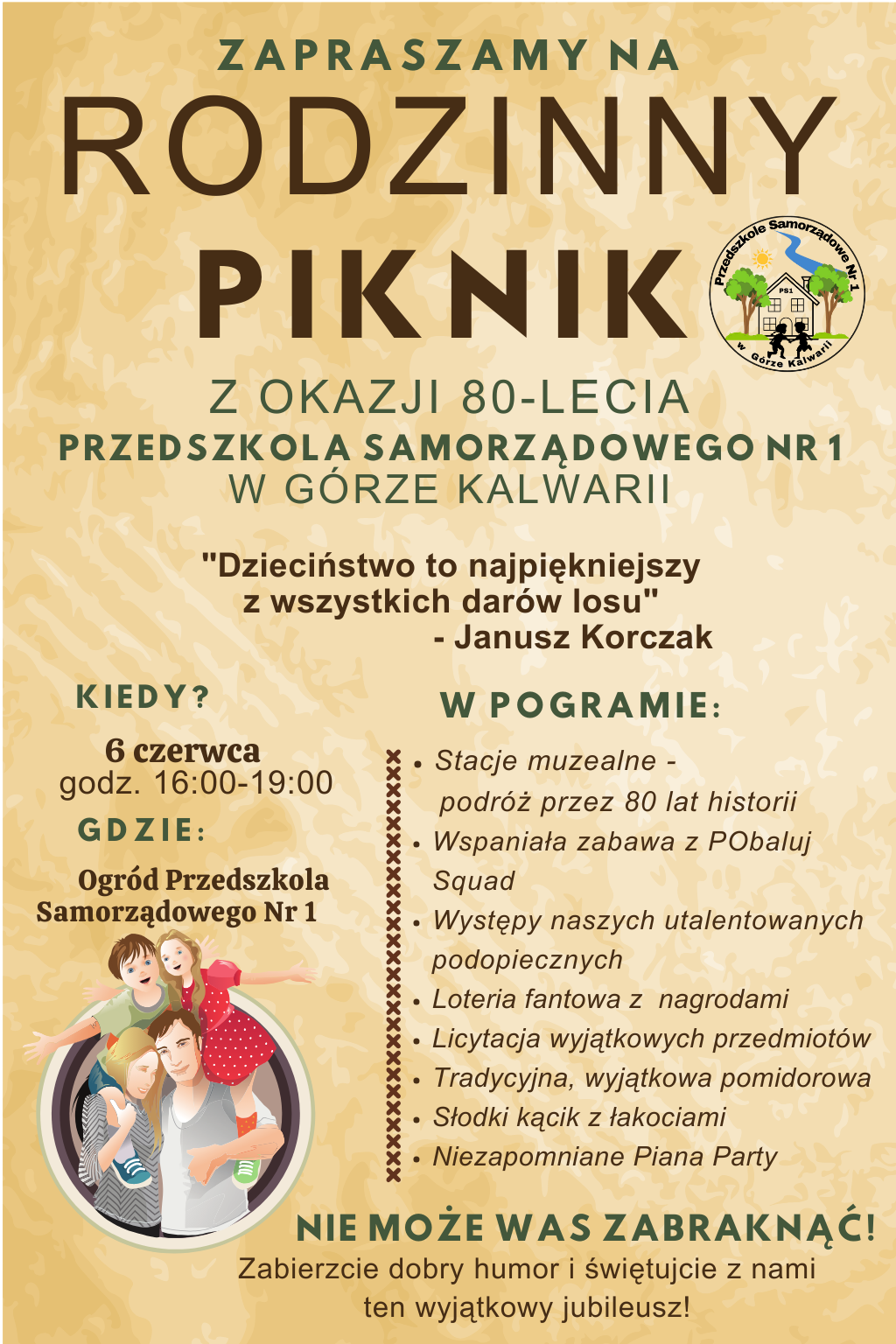 ZAPRASZAMY NA
RODZINNY
PIKNIK

Przedszkole Samorządowe Nr 1
PS1
w Górze Kalwarii

Z OKAZJI 80-LECIA
PRZEDSZKOLA SAMORZĄDOWEGO NR 1
W GÓRZE KALWARII

"Dzieciństwo to najpiękniejszy z wszystkich darów losu"
- Janusz Korczak

KIEDY?

6 czerwca
godz. 16:00-19:00

GDZIE:

Ogród Przedszkola Samorządowego Nr 1

W POGRAMIE:

• Stacje muzealne - podróż przez 80 lat historii
• Wspaniała zabawa z PObaluj Squad
• Występy naszych utalentowanych podopiecznych
• Loteria fantowa z nagrodami
• Licytacja wyjątkowych przedmiotów
• Tradycyjna, wyjątkowa pomidorowa
• Słodki kącik z łakociami
• Niezapomniane Piana Party

NIE MOŻE WAS ZABRAKNĄĆ!
Zabierzcie dobry humor i świętujcie z nami ten wyjątkowy jubileusz!